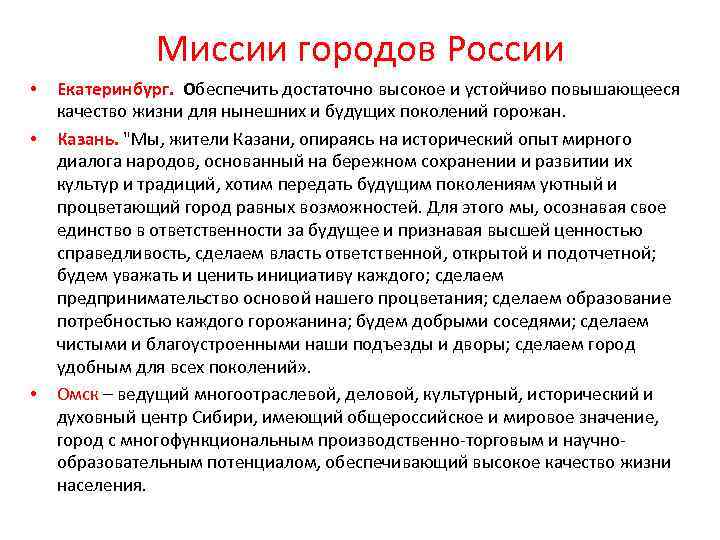 Миссии городов России

• Екатеринбург. Обеспечить достаточно высокое и устойчиво повышающееся качество жизни для нынешних и будущих поколений горожан.

• Казань. "Мы, жители Казани, опираясь на исторический опыт мирного диалога народов, основанный на бережном сохранении и развитии их культур и традиций, хотим передать будущим поколениям уютный и процветающий город равных возможностей. Для этого мы, осознавая свое единство в ответственности за будущее и признавая высшей ценностью справедливость, сделаем власть ответственной, открытой и подотчетной; будем уважать и ценить инициативу каждого; сделаем предпринимательство основой нашего процветания; сделаем образование потребностью каждого горожанина; будем добрыми соседями; сделаем чистыми и благоустроенными наши подъезды и дворы; сделаем город удобным для всех поколений».

• Омск – ведущий многоотраслевой, деловой, культурный, исторический и духовный центр Сибири, имеющий общероссийское и мировое значение, город с многофункциональным производственно-торговым и научно-образовательным потенциалом, обеспечивающий высокое качество жизни населения.